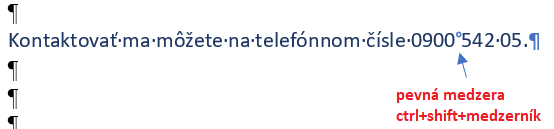 ¶
Kontaktovať·ma·môžete·na·telefónnom·čísle·0900°542·05.¶
¶
¶
¶

pevná medzera
ctrl+shift+medzerník